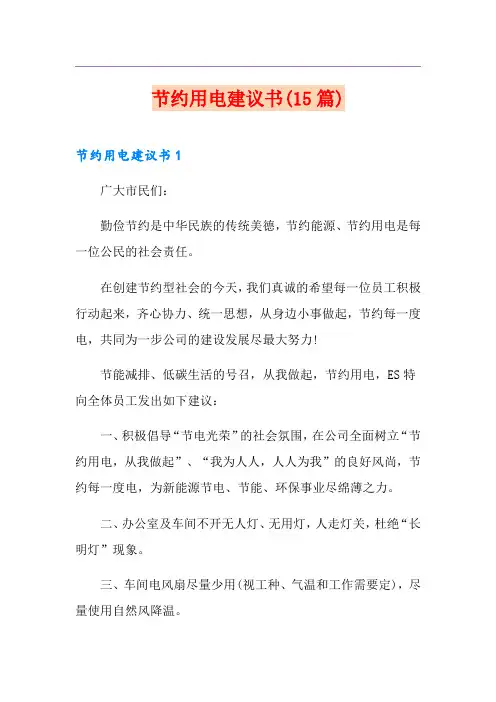 节约用电建议书(15篇)

节约用电建议书1

广大市民们：

勤俭节约是中华民族的传统美德，节约能源、节约用电是每一位公民的社会责任。

在创建节约型社会的今天，我们真诚的希望每一位员工积极行动起来，齐心协力、统一思想，从身边小事做起，节约每一度电，共同为一步公司的建设发展尽最大努力!

节能减排、低碳生活的号召，从我做起，节约用电，ES特向全体员工发出如下建议：

一、积极倡导“节电光荣”的社会氛围，在公司全面树立“节约用电，从我做起”、“我为人人，人人为我”的良好风尚，节约每一度电，为新能源节电、节能、环保事业尽绵薄之力。

二、办公室及车间不开无人灯、无用灯，人走灯关，杜绝“长明灯”现象。

三、车间电风扇尽量少用(视工种、气温和工作需要定)，尽量使用自然风降温。